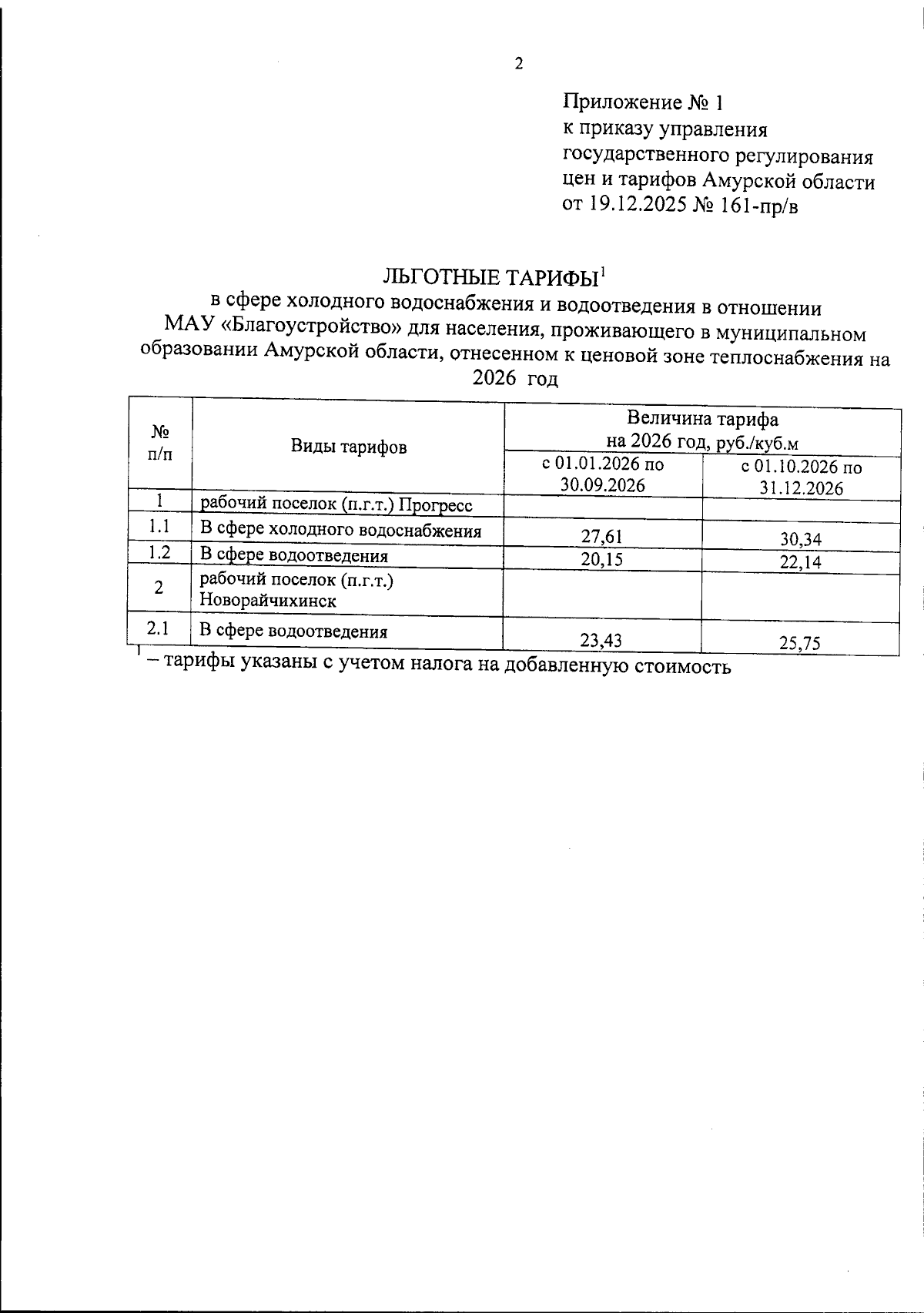 2

Приложение № 1
к приказу управления
государственного регулирования
цен и тарифов Амурской области
от 19.12.2025 № 161-пр/в

ЛЬГОТНЫЕ ТАРИФЫ$^1$
в сфере холодного водоснабжения и водоотведения в отношении МАУ «Благоустройство» для населения, проживающего в муниципальном образовании Амурской области, отнесенном к ценовой зоне теплоснабжения на 2026 год

| № п/п | Виды тарифов | Величина тарифа на 2026 год, руб./куб.м с 01.01.2026 по 30.09.2026 | Величина тарифа на 2026 год, руб./куб.м с 01.10.2026 по 31.12.2026 |
|---|---|---|---|
| 1 | рабочий поселок (п.г.т.) Прогресс | | |
| 1.1 | В сфере холодного водоснабжения | 27,61 | 30,34 |
| 1.2 | В сфере водоотведения | 20,15 | 22,14 |
| 2 | рабочий поселок (п.г.т.) Новорайчихинск | | |
| 2.1 | В сфере водоотведения | 23,43 | 25,75 |

$^1$ – тарифы указаны с учетом налога на добавленную стоимость